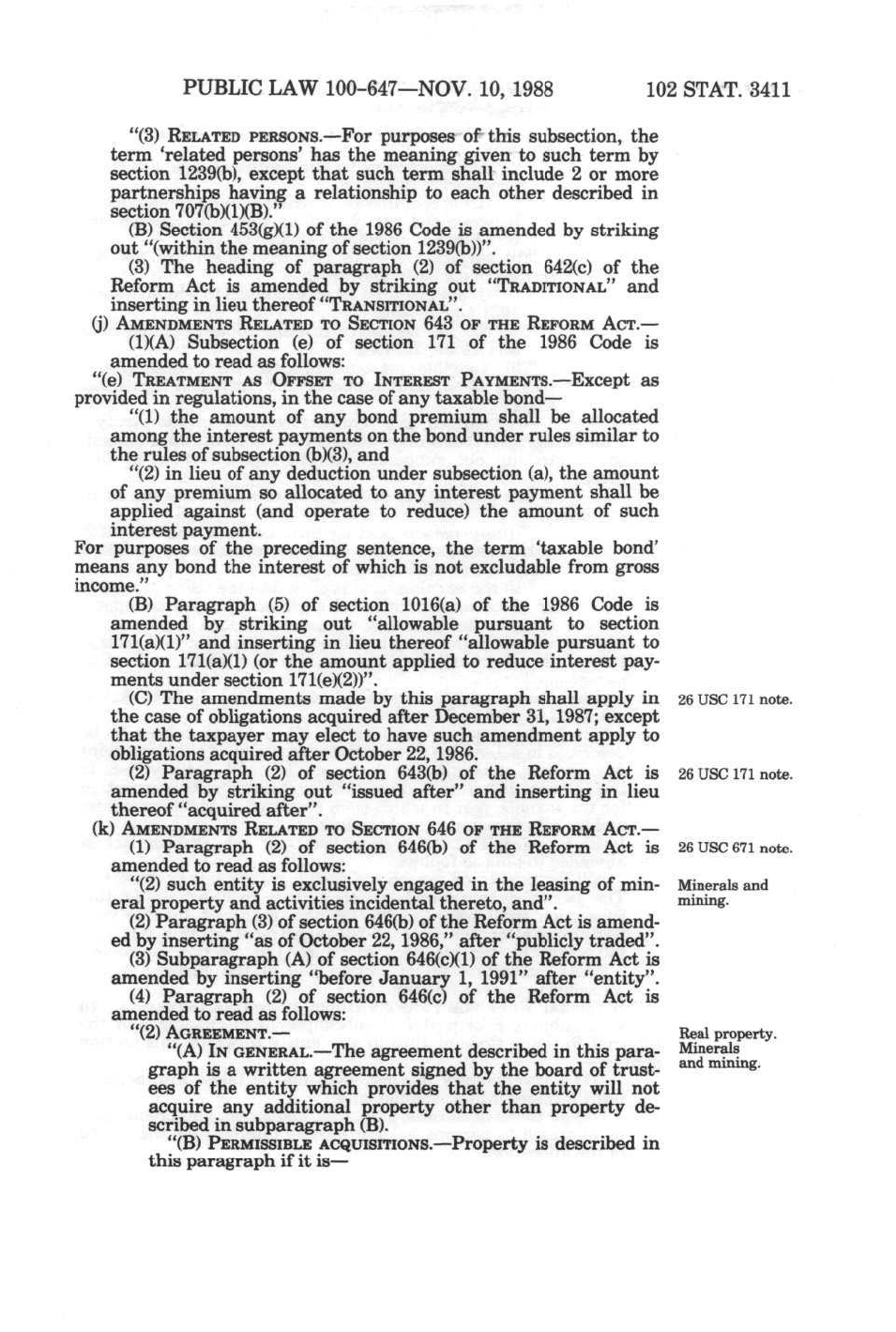 PUBLIC LAW 100-647—NOV. 10, 1988 102 STAT. 3411

"(3) RELATED PERSONS.—For purposes of this subsection, the term 'related persons' has the meaning given to such term by section 1239(b), except that such term shall include 2 or more partnerships having a relationship to each other described in section 707(b)(1)(B)."

(B) Section 453(g)(1) of the 1986 Code is amended by striking out "(within the meaning of section 1239(b))".

(3) The heading of paragraph (2) of section 642(c) of the Reform Act is amended by striking out "TRADITIONAL" and inserting in lieu thereof "TRANSITIONAL".

(j) AMENDMENTS RELATED TO SECTION 643 OF THE REFORM ACT.—

(1)(A) Subsection (e) of section 171 of the 1986 Code is amended to read as follows:

"(e) TREATMENT AS OFFSET TO INTEREST PAYMENTS.—Except as provided in regulations, in the case of any taxable bond—

"(1) the amount of any bond premium shall be allocated among the interest payments on the bond under rules similar to the rules of subsection (b)(3), and

"(2) in lieu of any deduction under subsection (a), the amount of any premium so allocated to any interest payment shall be applied against (and operate to reduce) the amount of such interest payment.

For purposes of the preceding sentence, the term 'taxable bond' means any bond the interest of which is not excludable from gross income."

(B) Paragraph (5) of section 1016(a) of the 1986 Code is amended by striking out "allowable pursuant to section 171(a)(1)" and inserting in lieu thereof "allowable pursuant to section 171(a)(1) (or the amount applied to reduce interest payments under section 171(e)(2))".

(C) The amendments made by this paragraph shall apply in the case of obligations acquired after December 31, 1987; except that the taxpayer may elect to have such amendment apply to obligations acquired after October 22, 1986.

26 USC 171 note.

(2) Paragraph (2) of section 643(b) of the Reform Act is amended by striking out "issued after" and inserting in lieu thereof "acquired after".

26 USC 171 note.

(k) AMENDMENTS RELATED TO SECTION 646 OF THE REFORM ACT.—

(1) Paragraph (2) of section 646(b) of the Reform Act is amended to read as follows:

26 USC 671 note.

"(2) such entity is exclusively engaged in the leasing of mineral property and activities incidental thereto, and".

Minerals and mining.

(2) Paragraph (3) of section 646(b) of the Reform Act is amended by inserting "as of October 22, 1986," after "publicly traded".

(3) Subparagraph (A) of section 646(c)(1) of the Reform Act is amended by inserting "before January 1, 1991" after "entity".

(4) Paragraph (2) of section 646(c) of the Reform Act is amended to read as follows:

"(2) AGREEMENT.—

Real property. Minerals and mining.

"(A) IN GENERAL.—The agreement described in this paragraph is a written agreement signed by the board of trustees of the entity which provides that the entity will not acquire any additional property other than property described in subparagraph (B).

"(B) PERMISSIBLE ACQUISITIONS.—Property is described in this paragraph if it is—